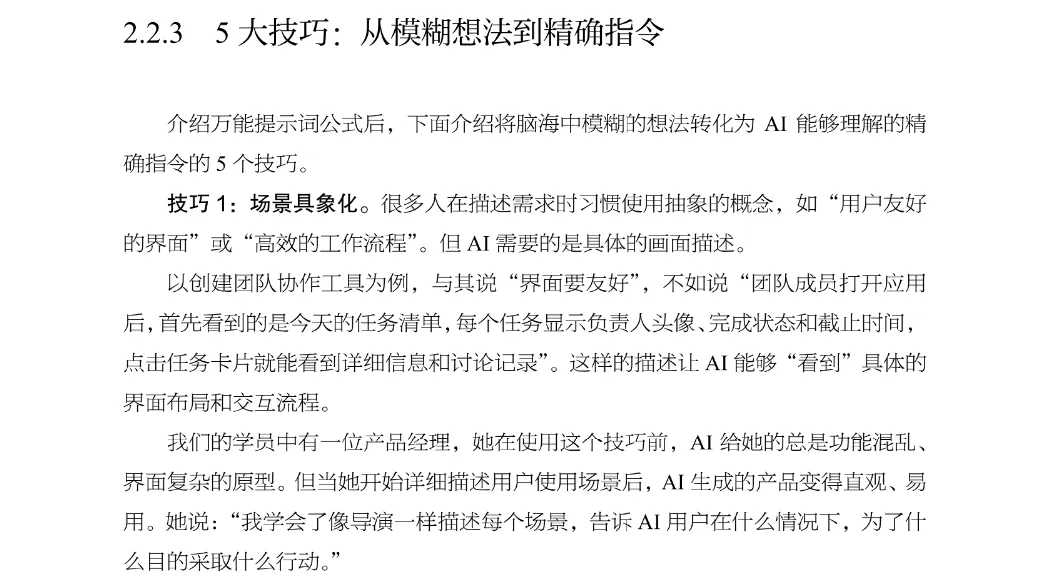 2.2.3　5 大技巧：从模糊想法到精确指令

介绍万能提示词公式后，下面介绍将脑海中模糊的想法转化为 AI 能够理解的精确指令的 5 个技巧。

技巧 1：场景具象化。很多人在描述需求时习惯使用抽象的概念，如“用户友好的界面”或“高效的工作流程”。但 AI 需要的是具体的画面描述。

以创建团队协作工具为例，与其说“界面要友好”，不如说“团队成员打开应用后，首先看到的是今天的任务清单，每个任务显示负责人头像、完成状态和截止时间，点击任务卡片就能看到详细信息和讨论记录”。这样的描述让 AI 能够“看到”具体的界面布局和交互流程。

我们的学员中有一位产品经理，她在使用这个技巧前，AI 给她的总是功能混乱、界面复杂的原型。但当她开始详细描述用户使用场景后，AI 生成的产品变得直观、易用。她说：“我学会了像导演一样描述每个场景，告诉 AI 用户在什么情况下，为了什么目的采取什么行动。”